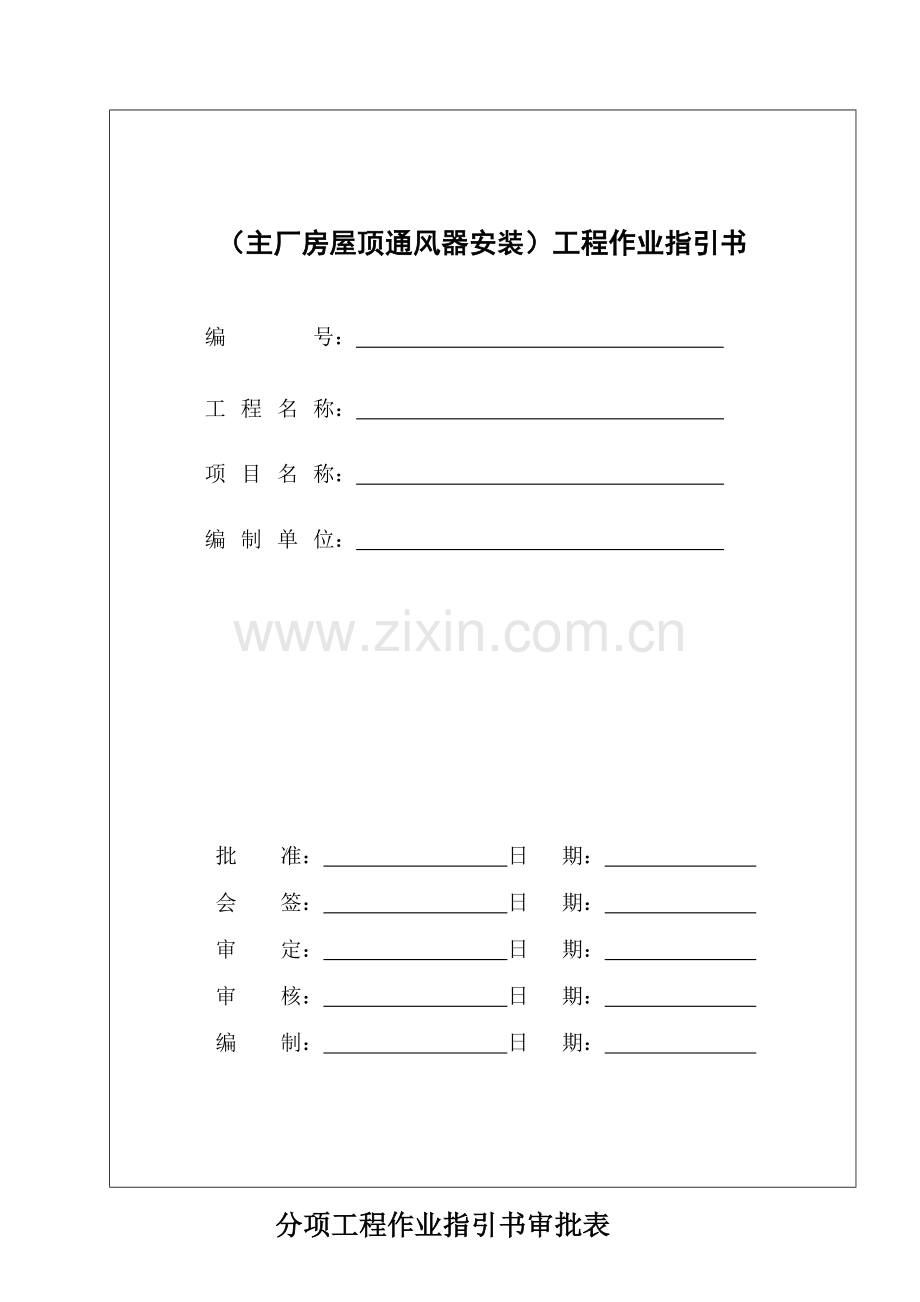 （主厂房屋顶通风器安装）工程作业指引书

编　　　号：

工 程 名 称：

项 目 名 称：

编 制 单 位：

www.zixin.com.cn

批　　准：　　　　　　日　　期：

会　　签：　　　　　　日　　期：

审　　定：　　　　　　日　　期：

审　　核：　　　　　　日　　期：

编　　制：　　　　　　日　　期：

分项工程作业指引书审批表